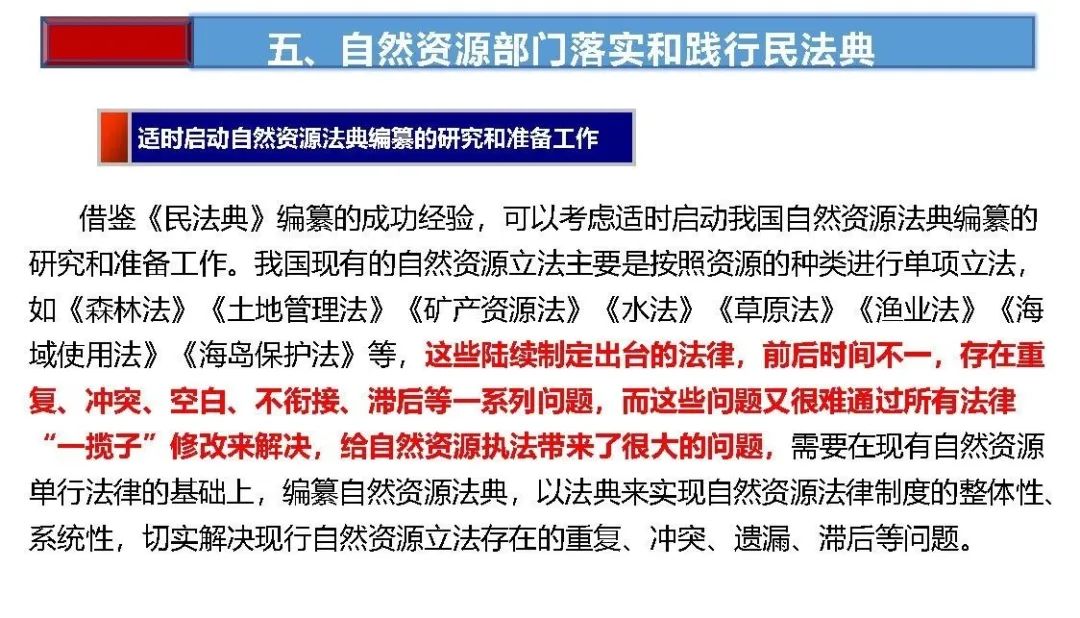 五、自然资源部门落实和践行民法典

适时启动自然资源法典编纂的研究和准备工作

借鉴《民法典》编纂的成功经验，可以考虑适时启动我国自然资源法典编纂的研究和准备工作。我国现有的自然资源立法主要是按照资源的种类进行单项立法，如《森林法》《土地管理法》《矿产资源法》《水法》《草原法》《渔业法》《海域使用法》《海岛保护法》等，这些陆续制定出台的法律，前后时间不一，存在重复、冲突、空白、不衔接、滞后等一系列问题，而这些问题又很难通过所有法律“一揽子”修改来解决，给自然资源执法带来了很大的问题，需要在现有自然资源单行法律的基础上，编纂自然资源法典，以法典来实现自然资源法律制度的整体性、系统性，切实解决现行自然资源立法存在的重复、冲突、遗漏、滞后等问题。